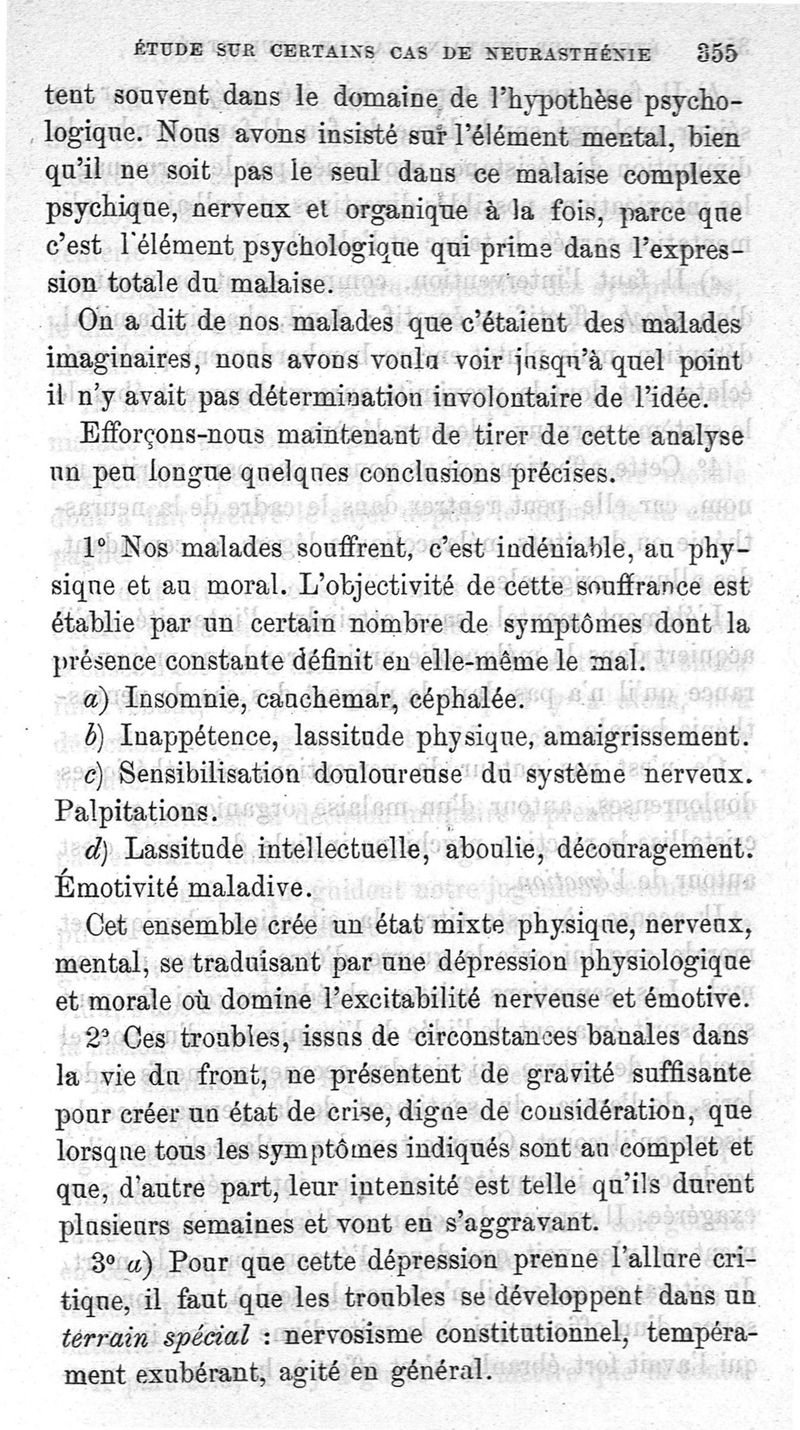 ÉTUDE SUR CERTAINS CAS DE NEURASTHÉNIE 355

tent souvent dans le domaine de l'hypothèse psychologique. Nous avons insisté sur l'élément mental, bien qu'il ne soit pas le seul dans ce malaise complexe psychique, nerveux et organique à la fois, parce que c'est l'élément psychologique qui prime dans l'expression totale du malaise.

On a dit de nos malades que c'étaient des malades imaginaires, nous avons voulu voir jusqu'à quel point il n'y avait pas détermination involontaire de l'idée.

Efforçons-nous maintenant de tirer de cette analyse un peu longue quelques conclusions précises.

1° Nos malades souffrent, c'est indéniable, au physique et au moral. L'objectivité de cette souffrance est établie par un certain nombre de symptômes dont la présence constante définit en elle-même le mal.

a) Insomnie, cauchemar, céphalée.

b) Inappétence, lassitude physique, amaigrissement.

c) Sensibilisation douloureuse du système nerveux. Palpitations.

d) Lassitude intellectuelle, aboulie, découragement. Émotivité maladive.

Cet ensemble crée un état mixte physique, nerveux, mental, se traduisant par une dépression physiologique et morale où domine l'excitabilité nerveuse et émotive.

2° Ces troubles, issus de circonstances banales dans la vie du front, ne présentent de gravité suffisante pour créer un état de crise, digne de considération, que lorsque tous les symptômes indiqués sont au complet et que, d'autre part, leur intensité est telle qu'ils durent plusieurs semaines et vont en s'aggravant.

3° a) Pour que cette dépression prenne l'allure critique, il faut que les troubles se développent dans un terrain spécial : nervosisme constitutionnel, tempérament exubérant, agité en général.